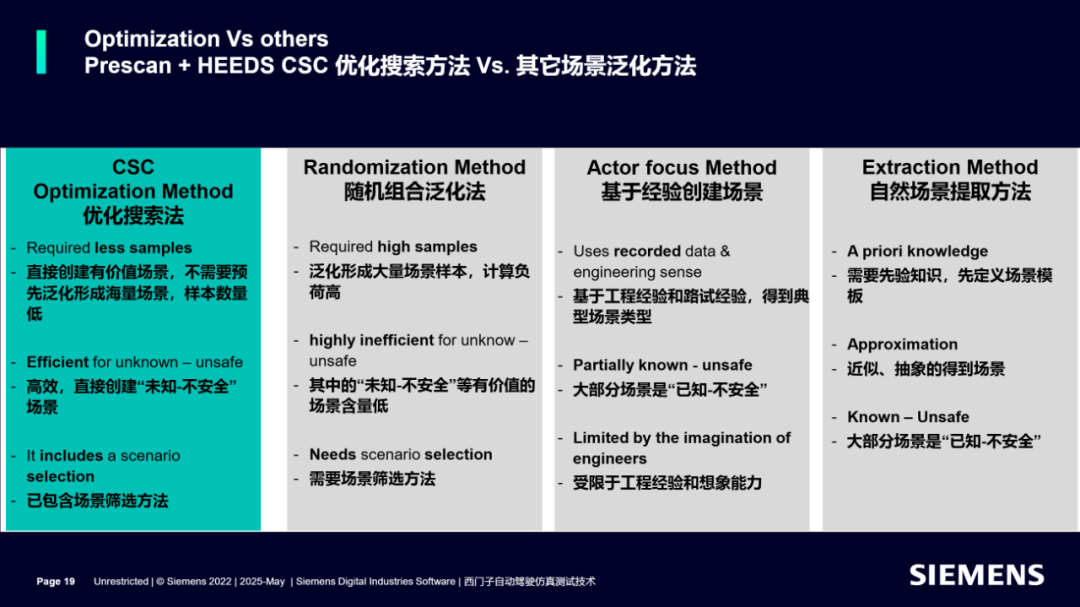 Optimization Vs others
Prescan + HEEDS CSC 优化搜索方法 Vs. 其它场景泛化方法

CSC
Optimization Method
优化搜索法

- Required less samples
- 直接创建有价值场景，不需要预先泛化形成海量场景，样本数量低

- Efficient for unknown – unsafe
- 高效，直接创建“未知-不安全”场景

- It includes a scenario selection
- 已包含场景筛选方法

Randomization Method
随机组合泛化法

- Required high samples
- 泛化形成大量场景样本，计算负荷高

- highly inefficient for unknow – unsafe
- 其中的“未知-不安全”等有价值的场景含量低

- Needs scenario selection
- 需要场景筛选方法

Actor focus Method
基于经验创建场景

- Uses recorded data & engineering sense
- 基于工程经验和路试经验，得到典型场景类型

- Partially known - unsafe
- 大部分场景是“已知-不安全”

- Limited by the imagination of engineers
- 受限于工程经验和想象能力

Extraction Method
自然场景提取方法

- A priori knowledge
- 需要先验知识，先定义场景模板

- Approximation
- 近似、抽象的得到场景

- Known – Unsafe
- 大部分场景是“已知-不安全”

Page 19 Unrestricted | © Siemens 2022 | 2025-May | Siemens Digital Industries Software | 西门子自动驾驶仿真测试技术

SIEMENS